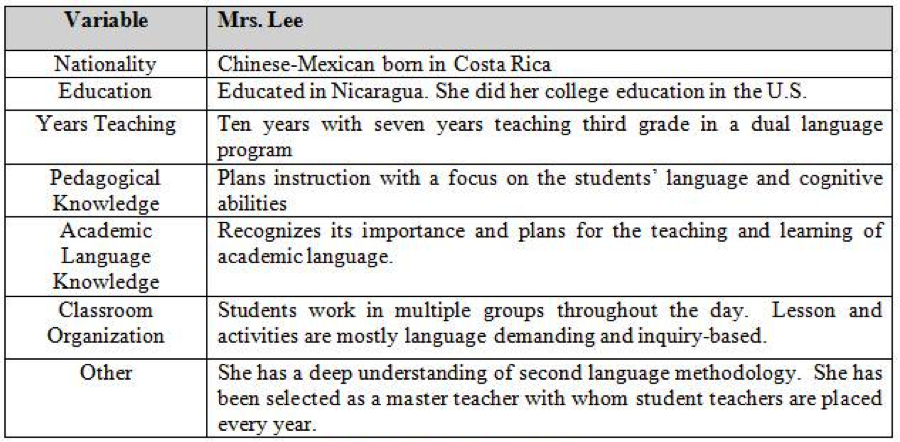 | Variable | Mrs. Lee |
|---|---|
| Nationality | Chinese-Mexican born in Costa Rica |
| Education | Educated in Nicaragua. She did her college education in the U.S. |
| Years Teaching | Ten years with seven years teaching third grade in a dual language program |
| Pedagogical Knowledge | Plans instruction with a focus on the students' language and cognitive abilities |
| Academic Language Knowledge | Recognizes its importance and plans for the teaching and learning of academic language. |
| Classroom Organization | Students work in multiple groups throughout the day. Lesson and activities are mostly language demanding and inquiry-based. |
| Other | She has a deep understanding of second language methodology. She has been selected as a master teacher with whom student teachers are placed every year. |